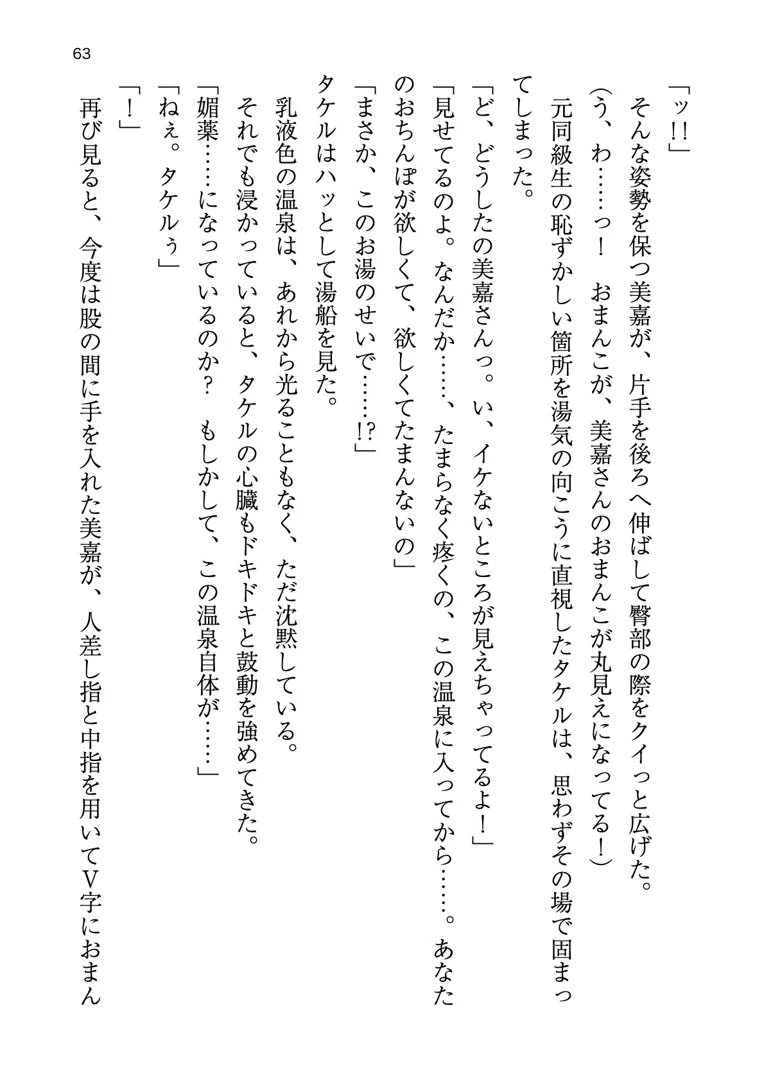 63

「ッ!!」

そんな姿勢を保つ美嘉が、片手を後ろへ伸ばして臀部の際をクイっと広げた。

（う、わ……っ！　おまんこが、美嘉さんのおまんこが丸見えになってる！）

元同級生の恥ずかしい箇所を湯気の向こうに直視したタケルは、思わずその場で固まってしまった。

「ど、どうしたの美嘉さんっ。い、イケないところが見えちゃってるよ！」

「見せてるのよ。なんだか……、たまらなく疼くの、この温泉に入ってから……。あなたのおちんぽが欲しくて、欲しくてたまんないの」

「まさか、このお湯のせいで……!?」

タケルはハッとして湯船を見た。

乳液色の温泉は、あれから光ることもなく、ただ沈黙している。

それでも浸かっていると、タケルの心臓もドキドキと鼓動を強めてきた。

「媚薬……になっているのか？　もしかして、この温泉自体が……」

「ねぇ。タケルぅ」

「！」

再び見ると、今度は股の間に手を入れた美嘉が、人差し指と中指を用いてV字におまん